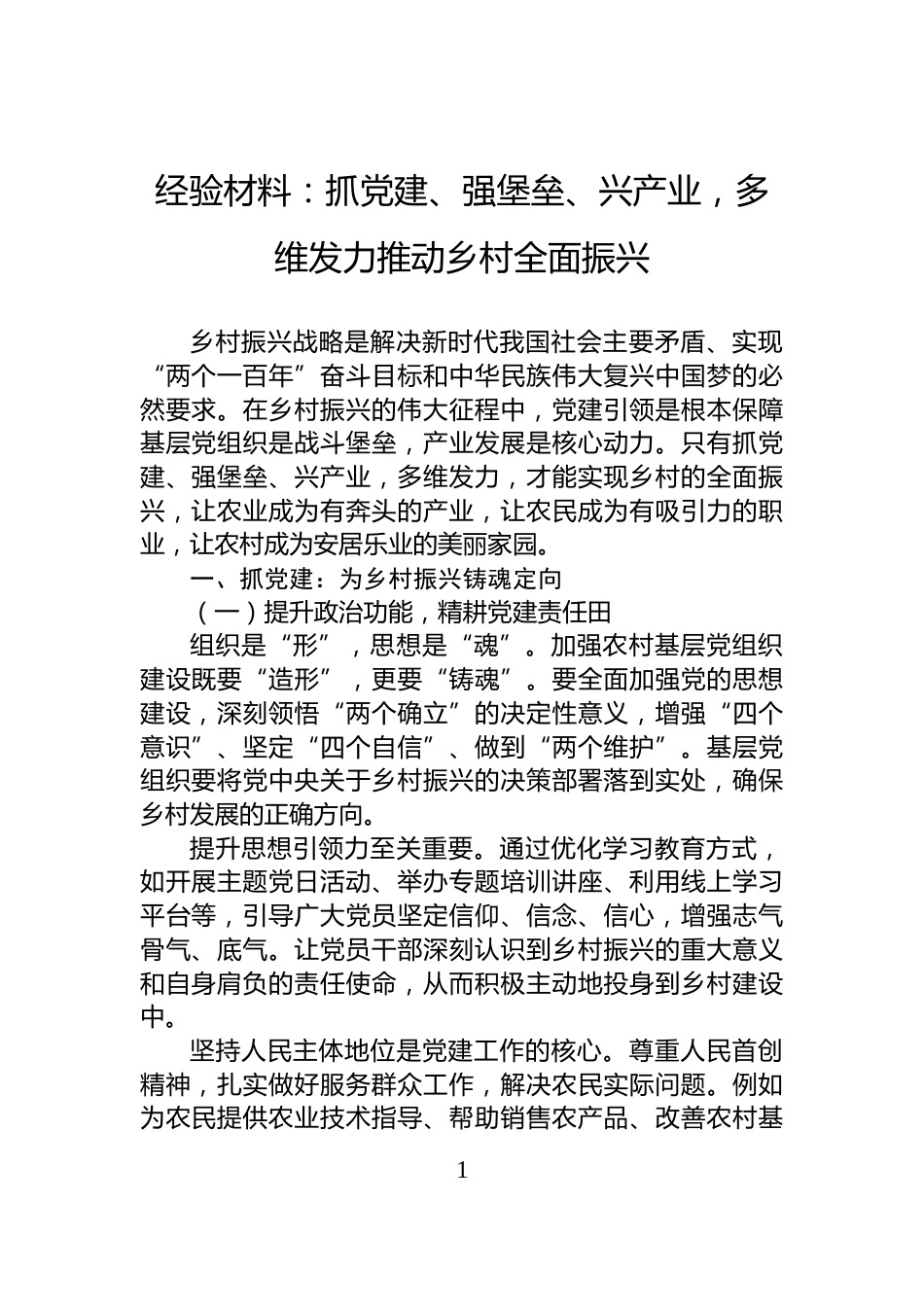 经验材料：抓党建、强堡垒、兴产业，多维发力推动乡村全面振兴

乡村振兴战略是解决新时代我国社会主要矛盾、实现“两个一百年”奋斗目标和中华民族伟大复兴中国梦的必然要求。在乡村振兴的伟大征程中，党建引领是根本保障基层党组织是战斗堡垒，产业发展是核心动力。只有抓党建、强堡垒、兴产业，多维发力，才能实现乡村的全面振兴，让农业成为有奔头的产业，让农民成为有吸引力的职业，让农村成为安居乐业的美丽家园。

一、抓党建：为乡村振兴铸魂定向

（一）提升政治功能，精耕党建责任田

组织是“形”，思想是“魂”。加强农村基层党组织建设既要“造形”，更要“铸魂”。要全面加强党的思想建设，深刻领悟“两个确立”的决定性意义，增强“四个意识”、坚定“四个自信”、做到“两个维护”。基层党组织要将党中央关于乡村振兴的决策部署落到实处，确保乡村发展的正确方向。

提升思想引领力至关重要。通过优化学习教育方式，如开展主题党日活动、举办专题培训讲座、利用线上学习平台等，引导广大党员坚定信仰、信念、信心，增强志气骨气、底气。让党员干部深刻认识到乡村振兴的重大意义和自身肩负的责任使命，从而积极主动地投身到乡村建设中。

坚持人民主体地位是党建工作的核心。尊重人民首创精神，扎实做好服务群众工作，解决农民实际问题。例如为农民提供农业技术指导、帮助销售农产品、改善农村基

1